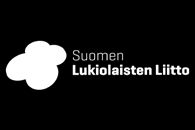 Suomen
Lukiolaisten Liitto